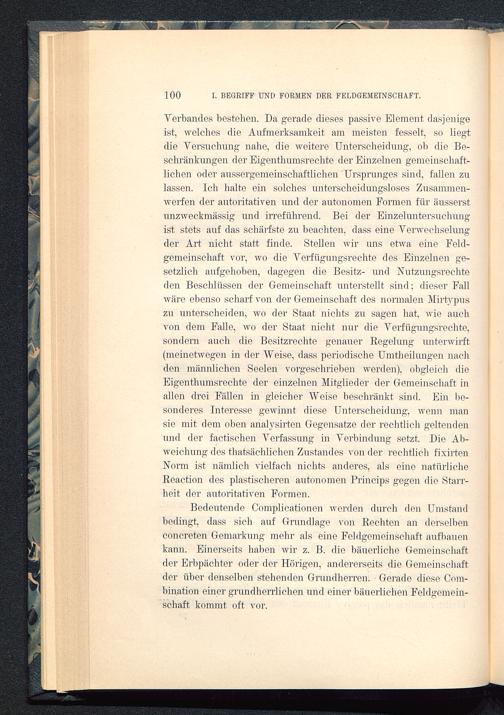 100 I. BEGRIFF UND FORMEN DER FELDGEMEINSCHAFT.

Verbandes bestehen. Da gerade dieses passive Element dasjenige ist, welches die Aufmerksamkeit am meisten fesselt, so liegt die Versuchung nahe, die weitere Unterscheidung, ob die Beschränkungen der Eigenthumsrechte der Einzelnen gemeinschaftlichen oder aussergemeinschaftlichen Ursprunges sind, fallen zu lassen. Ich halte ein solches unterscheidungsloses Zusammenwerfen der autoritativen und der autonomen Formen für äusserst unzweckmässig und irreführend. Bei der Einzeluntersuchung ist stets auf das schärfste zu beachten, dass eine Verwechselung der Art nicht statt finde. Stellen wir uns etwa eine Feldgemeinschaft vor, wo die Verfügungsrechte des Einzelnen gesetzlich aufgehoben, dagegen die Besitz- und Nutzungsrechte den Beschlüssen der Gemeinschaft unterstellt sind; dieser Fall wäre ebenso scharf von der Gemeinschaft des normalen Mirtypus zu unterscheiden, wo der Staat nichts zu sagen hat, wie auch von dem Falle, wo der Staat nicht nur die Verfügungsrechte, sondern auch die Besitzrechte genauer Regelung unterwirft (meinetwegen in der Weise, dass periodische Umtheilungen nach den männlichen Seelen vorgeschrieben werden), obgleich die Eigenthumsrechte der einzelnen Mitglieder der Gemeinschaft in allen drei Fällen in gleicher Weise beschränkt sind. Ein besonderes Interesse gewinnt diese Unterscheidung, wenn man sie mit dem oben analysirten Gegensatze der rechtlich geltenden und der factischen Verfassung in Verbindung setzt. Die Abweichung des thatsächlichen Zustandes von der rechtlich fixirten Norm ist nämlich vielfach nichts anderes, als eine natürliche Reaction des plastischeren autonomen Princips gegen die Starrheit der autoritativen Formen.

Bedeutende Complicationen werden durch den Umstand bedingt, dass sich auf Grundlage von Rechten an derselben concreten Gemarkung mehr als eine Feldgemeinschaft aufbauen kann. Einerseits haben wir z. B. die bäuerliche Gemeinschaft der Erbpächter oder der Hörigen, andererseits die Gemeinschaft der über denselben stehenden Grundherren. Gerade diese Combination einer grundherrlichen und einer bäuerlichen Feldgemeinschaft kommt oft vor.